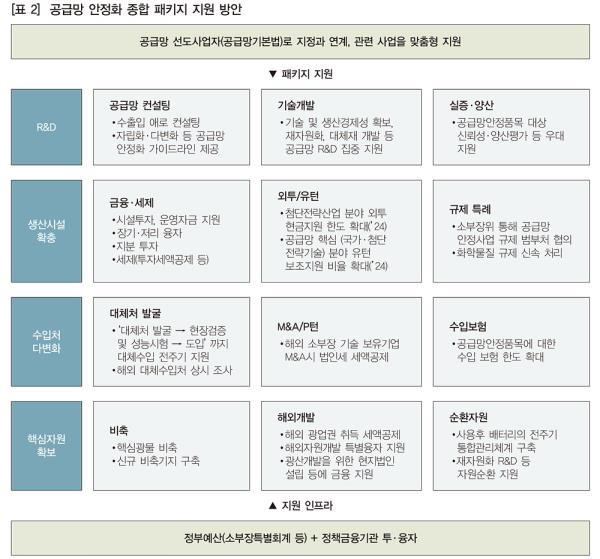 [표 2] 공급망 안정화 종합 패키지 지원 방안

공급망 선도사업자(공급망기본법)로 지정과 연계, 관련 사업을 맞춤형 지원

▼ 패키지 지원

R&D

공급망 컨설팅
•수출입 애로 컨설팅
•자립화·다변화 등 공급망 안정화 가이드라인 제공

기술개발
•기술 및 생산경제성 확보, 재자원화, 대체재 개발 등 공급망 R&D 집중 지원

실증·양산
•공급망안정품목 대상 신뢰성·양산평가 등 우대 지원

생산시설 확충

금융·세제
•시설투자, 운영자금 지원
•장기·저리 융자
•지분 투자
•세제(투자세액공제 등)

외투/유턴
•첨단전략산업 분야 외투 현금지원 한도 확대('24)
•공급망 핵심 (국가·첨단 전략기술) 분야 유턴 보조지원 비율 확대('24)

규제 특례
•소부장위 통해 공급망 안정사업 규제 범부처 협의
•화학물질 규제 신속 처리

수입처 다변화

대체처 발굴
•'대체처 발굴 → 현장검증 및 성능시험 → 도입' 까지 대체수입 전주기 지원
•해외 대체수입처 상시 조사

M&A/P턴
•해외 소부장 기술 보유기업 M&A시 법인세 세액공제

수입보험
•공급망안정품목에 대한 수입 보험 한도 확대

핵심자원 확보

비축
•핵심광물 비축
•신규 비축기지 구축

해외개발
•해외 광업권 취득 세액공제
•해외자원개발 특별융자 지원
•광산개발을 위한 현지법인 설립 등에 금융 지원

순환자원
•사용후 배터리의 전주기 통합관리체계 구축
•재자원화 R&D 등 자원순환 지원

▲ 지원 인프라

정부예산(소부장특별회계 등) + 정책금융기관 투·융자